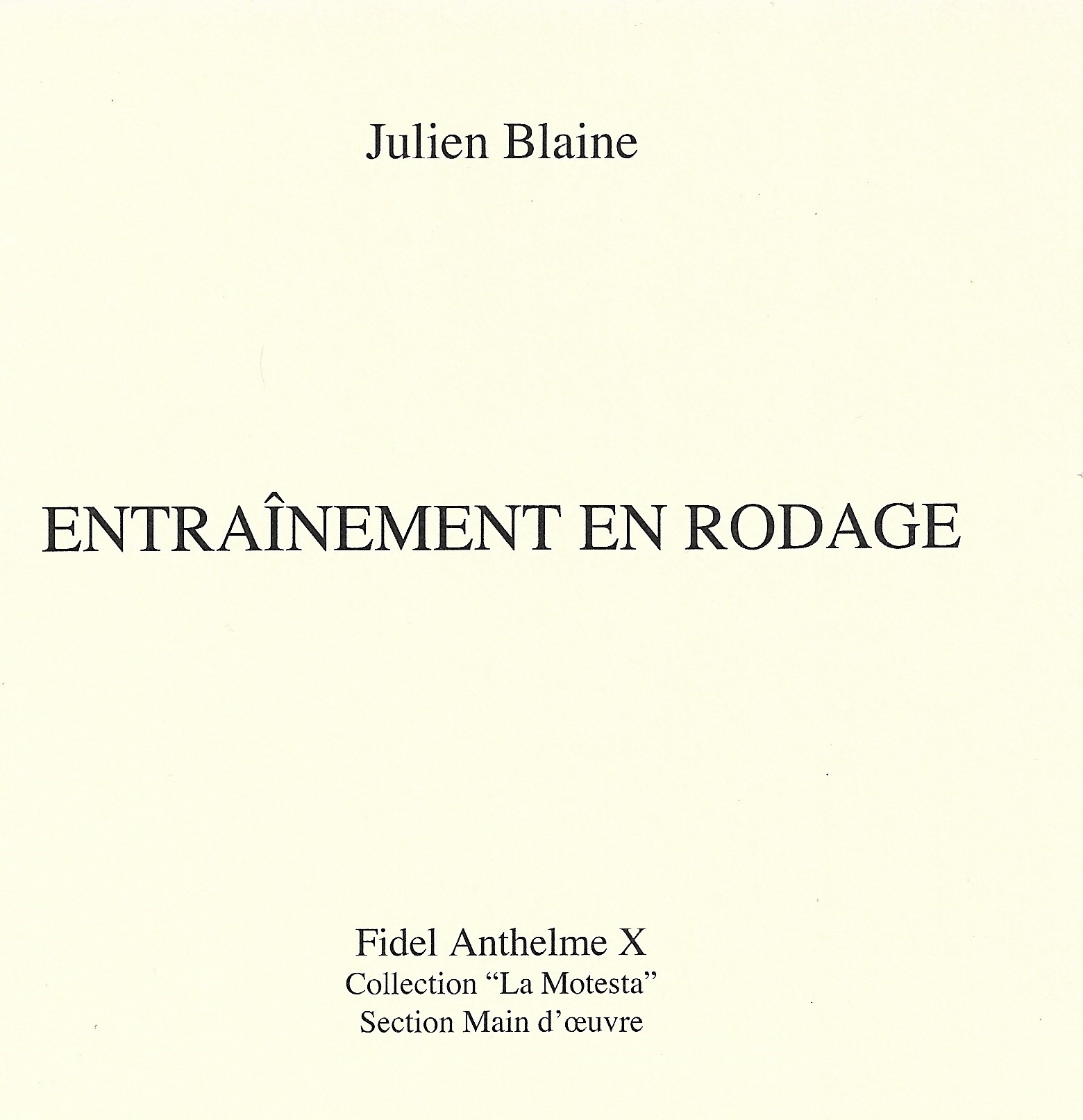 Julien Blaine

ENTRAÎNEMENT EN RODAGE

Fidel Anthelme X
Collection "La Motesta"
Section Main d'œuvre